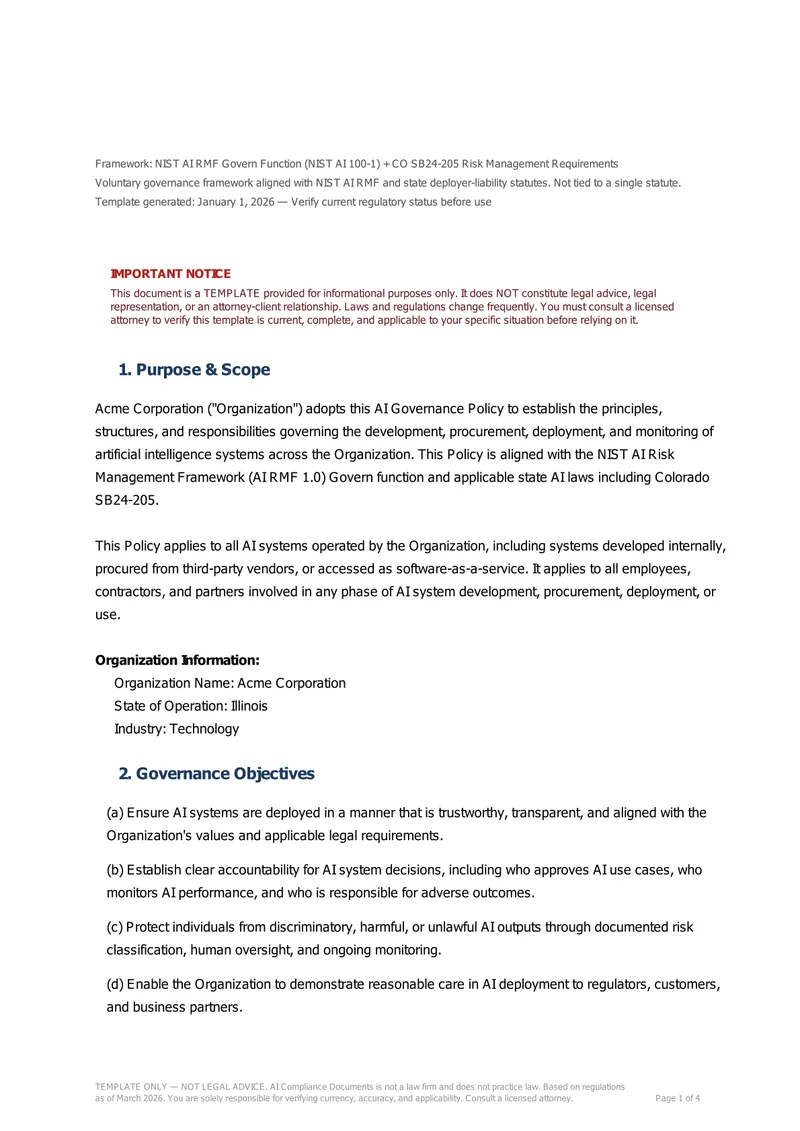 Framework: NIST AI RMF Govern Function (NIST AI 100-1) + CO SB24-205 Risk Management Requirements
Voluntary governance framework aligned with NIST AI RMF and state deployer-liability statutes. Not tied to a single statute.
Template generated: January 1, 2026 — Verify current regulatory status before use

IMPORTANT NOTICE
This document is a TEMPLATE provided for informational purposes only. It does NOT constitute legal advice, legal representation, or an attorney-client relationship. Laws and regulations change frequently. You must consult a licensed attorney to verify this template is current, complete, and applicable to your specific situation before relying on it.

1. Purpose & Scope

Acme Corporation ("Organization") adopts this AI Governance Policy to establish the principles, structures, and responsibilities governing the development, procurement, deployment, and monitoring of artificial intelligence systems across the Organization. This Policy is aligned with the NIST AI Risk Management Framework (AI RMF 1.0) Govern function and applicable state AI laws including Colorado SB24-205.

This Policy applies to all AI systems operated by the Organization, including systems developed internally, procured from third-party vendors, or accessed as software-as-a-service. It applies to all employees, contractors, and partners involved in any phase of AI system development, procurement, deployment, or use.

Organization Information:
Organization Name: Acme Corporation
State of Operation: Illinois
Industry: Technology

2. Governance Objectives

(a) Ensure AI systems are deployed in a manner that is trustworthy, transparent, and aligned with the Organization's values and applicable legal requirements.

(b) Establish clear accountability for AI system decisions, including who approves AI use cases, who monitors AI performance, and who is responsible for adverse outcomes.

(c) Protect individuals from discriminatory, harmful, or unlawful AI outputs through documented risk classification, human oversight, and ongoing monitoring.

(d) Enable the Organization to demonstrate reasonable care in AI deployment to regulators, customers, and business partners.

TEMPLATE ONLY — NOT LEGAL ADVICE. AI Compliance Documents is not a law firm and does not practice law. Based on regulations as of March 2026. You are solely responsible for verifying currency, accuracy, and applicability. Consult a licensed attorney. Page 1 of 4